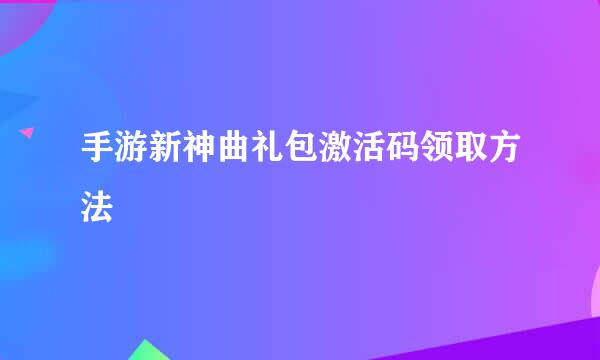 手游新神曲礼包激活码领取方法